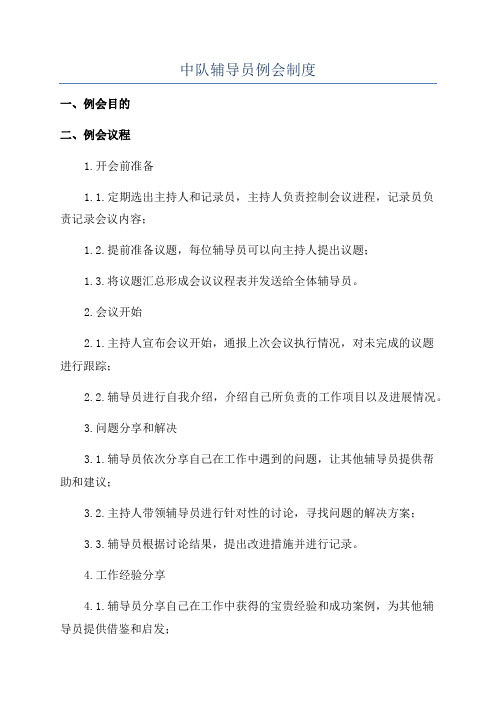 中队辅导员例会制度

一、例会目的

二、例会议程

1.开会前准备

1.1.定期选出主持人和记录员，主持人负责控制会议进程，记录员负责记录会议内容；

1.2.提前准备议题，每位辅导员可以向主持人提出议题；

1.3.将议题汇总形成会议议程表并发送给全体辅导员。

2.会议开始

2.1.主持人宣布会议开始，通报上次会议执行情况，对未完成的议题进行跟踪；

2.2.辅导员进行自我介绍，介绍自己所负责的工作项目以及进展情况。

3.问题分享和解决

3.1.辅导员依次分享自己在工作中遇到的问题，让其他辅导员提供帮助和建议；

3.2.主持人带领辅导员进行针对性的讨论，寻找问题的解决方案；

3.3.辅导员根据讨论结果，提出改进措施并进行记录。

4.工作经验分享

4.1.辅导员分享自己在工作中获得的宝贵经验和成功案例，为其他辅导员提供借鉴和启发；